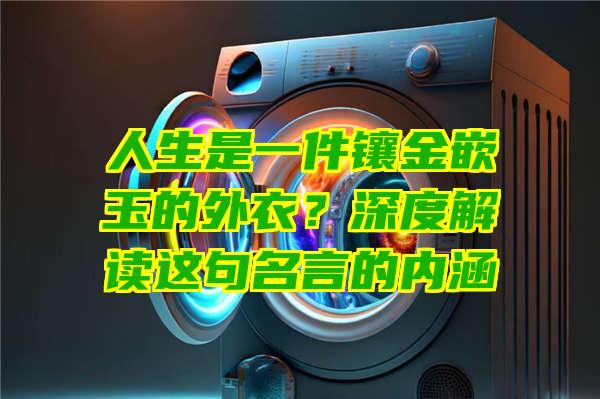 人生是一件镶金嵌玉的外衣？深度解读这句名言的内涵